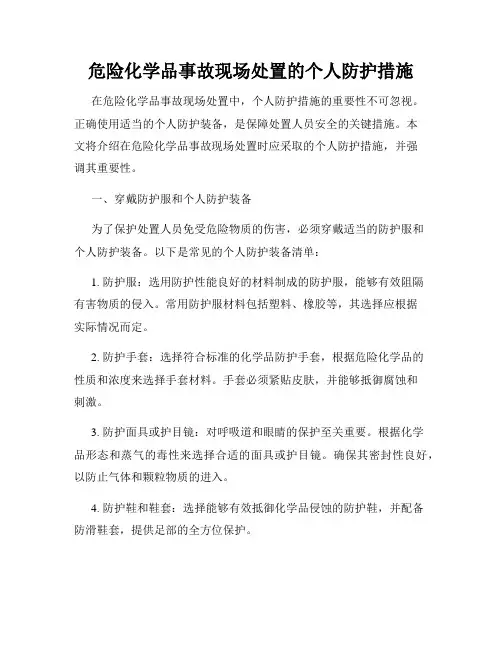 危险化学品事故现场处置的个人防护措施

在危险化学品事故现场处置中，个人防护措施的重要性不可忽视。正确使用适当的个人防护装备，是保障处置人员安全的关键措施。本文将介绍在危险化学品事故现场处置时应采取的个人防护措施，并强调其重要性。

一、穿戴防护服和个人防护装备

为了保护处置人员免受危险物质的伤害，必须穿戴适当的防护服和个人防护装备。以下是常见的个人防护装备清单：

1. 防护服：选用防护性能良好的材料制成的防护服，能够有效阻隔有害物质的侵入。常用防护服材料包括塑料、橡胶等，其选择应根据实际情况而定。

2. 防护手套：选择符合标准的化学品防护手套，根据危险化学品的性质和浓度来选择手套材料。手套必须紧贴皮肤，并能够抵御腐蚀和刺激。

3. 防护面具或护目镜：对呼吸道和眼睛的保护至关重要。根据化学品形态和蒸气的毒性来选择合适的面具或护目镜。确保其密封性良好，以防止气体和颗粒物质的进入。

4. 防护鞋和鞋套：选择能够有效抵御化学品侵蚀的防护鞋，并配备防滑鞋套，提供足部的全方位保护。